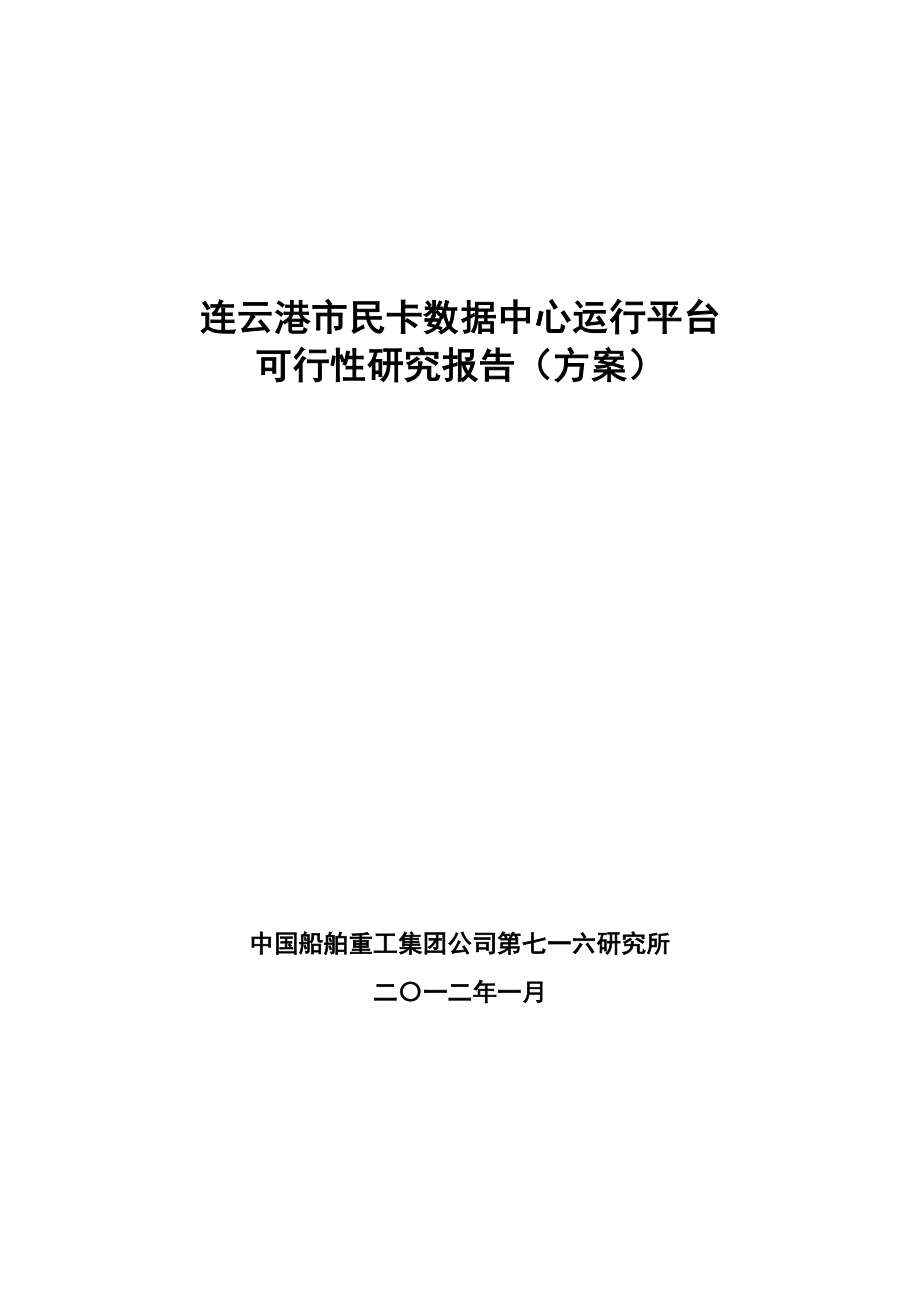 连云港市民卡数据中心运行平台
可行性研究报告（方案）

中国船舶重工集团公司第七一六研究所

二〇一二年一月